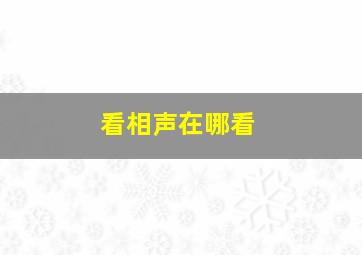 看相声在哪看